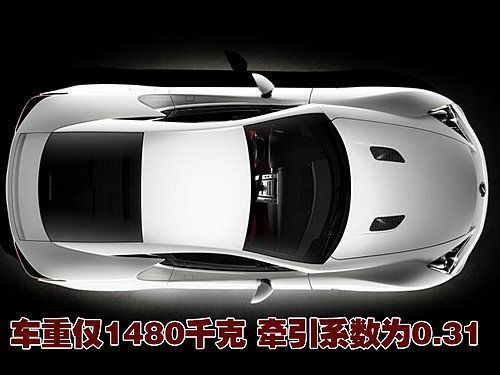 车重仅1480千克 牵引系数为0.31